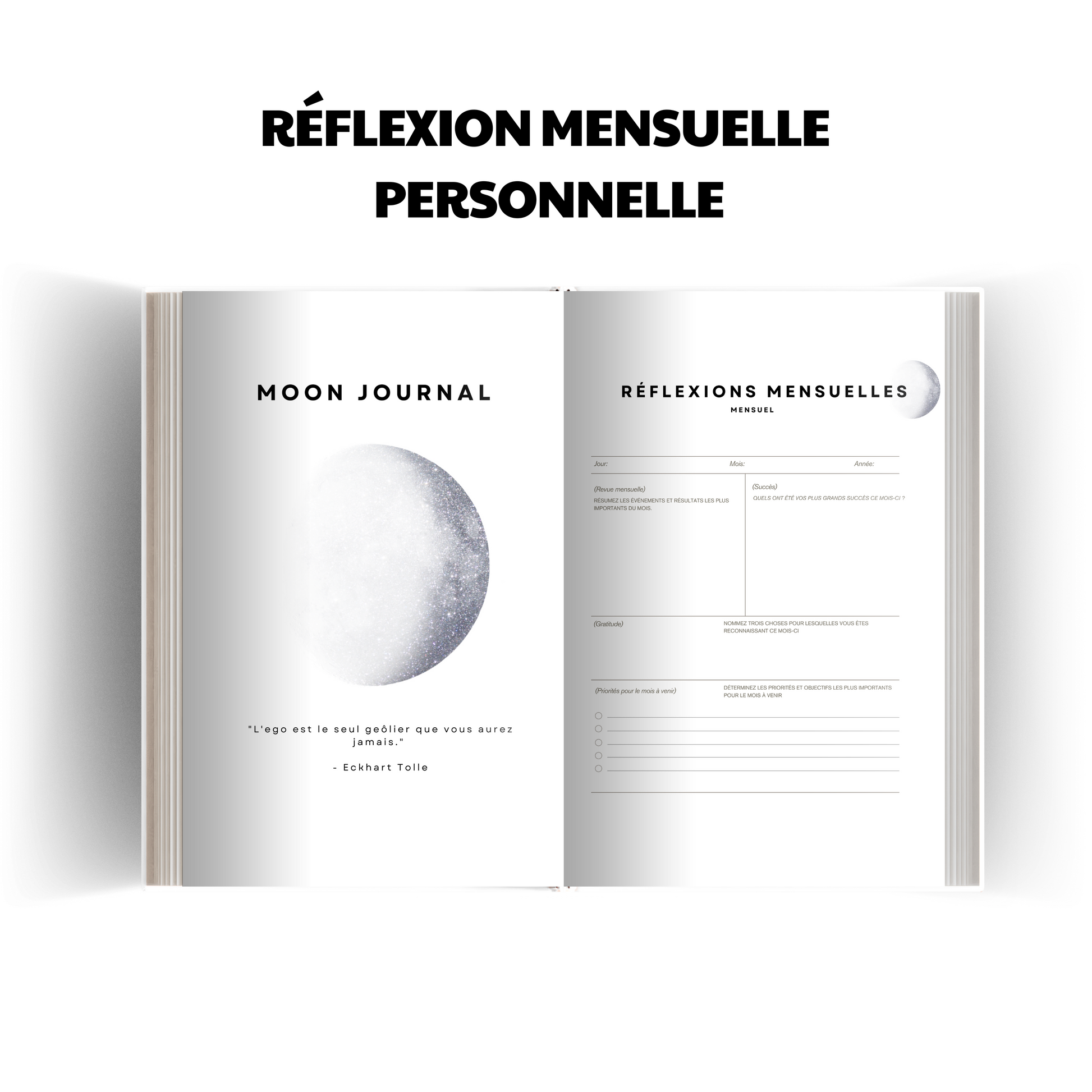 RÉFLEXION MENSUELLE PERSONNELLE

MOON JOURNAL

"L'ego est le seul geôlier que vous aurez jamais."

- Eckhart Tolle

RÉFLEXIONS MENSUELLES

MENSUEL

Jour: Mois: Année:

(Revue mensuelle)

RÉSUMEZ LES ÉVÉNEMENTS ET RÉSULTATS LES PLUS IMPORTANTS DU MOIS.

(Succès)

QUELS ONT ÉTÉ VOS PLUS GRANDS SUCCÈS CE MOIS-CI ?

(Gratitude)

NOMMEZ TROIS CHOSES POUR LESQUELLES VOUS ÊTES RECONNAISSANT CE MOIS-CI

(Priorités pour le mois à venir)

DÉTERMINEZ LES PRIORITÉS ET OBJECTIFS LES PLUS IMPORTANTS POUR LE MOIS À VENIR

☐ ____
☐ ____
☐ ____
☐ ____
☐ ____